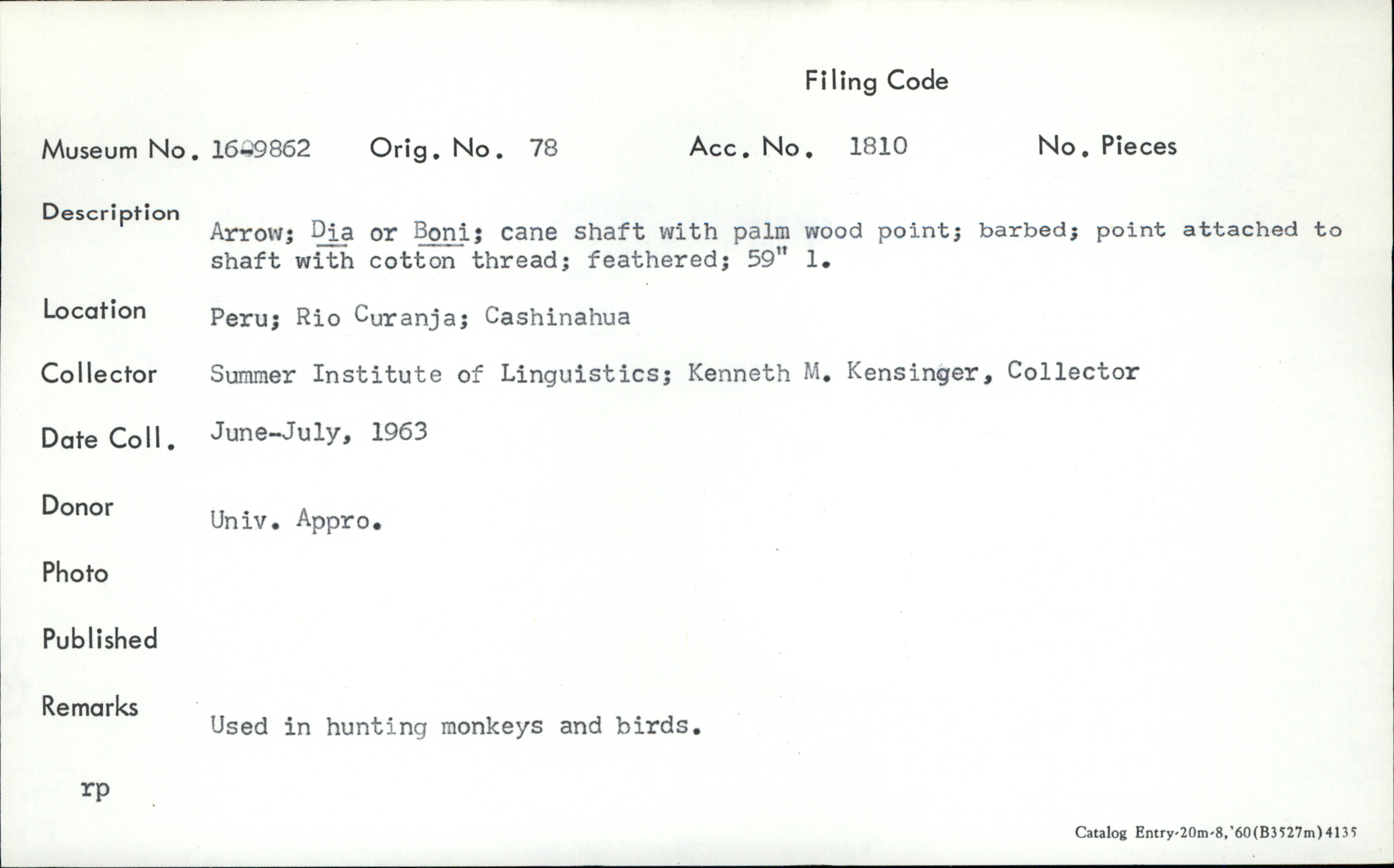 Filing Code

Museum No. 16-9862 Orig. No. 78 Acc. No. 1810 No. Pieces

Description Arrow; Dia or Boni; cane shaft with palm wood point; barbed; point attached to shaft with cotton thread; feathered; 59" l.

Location Peru; Rio Curanja; Cashinahua

Collector Summer Institute of Linguistics; Kenneth M. Kensinger, Collector

Date Coll. June-July, 1963

Donor Univ. Appro.

Photo

Published

Remarks Used in hunting monkeys and birds.

rp

Catalog Entry-20m-8,'60(B3527m)4135